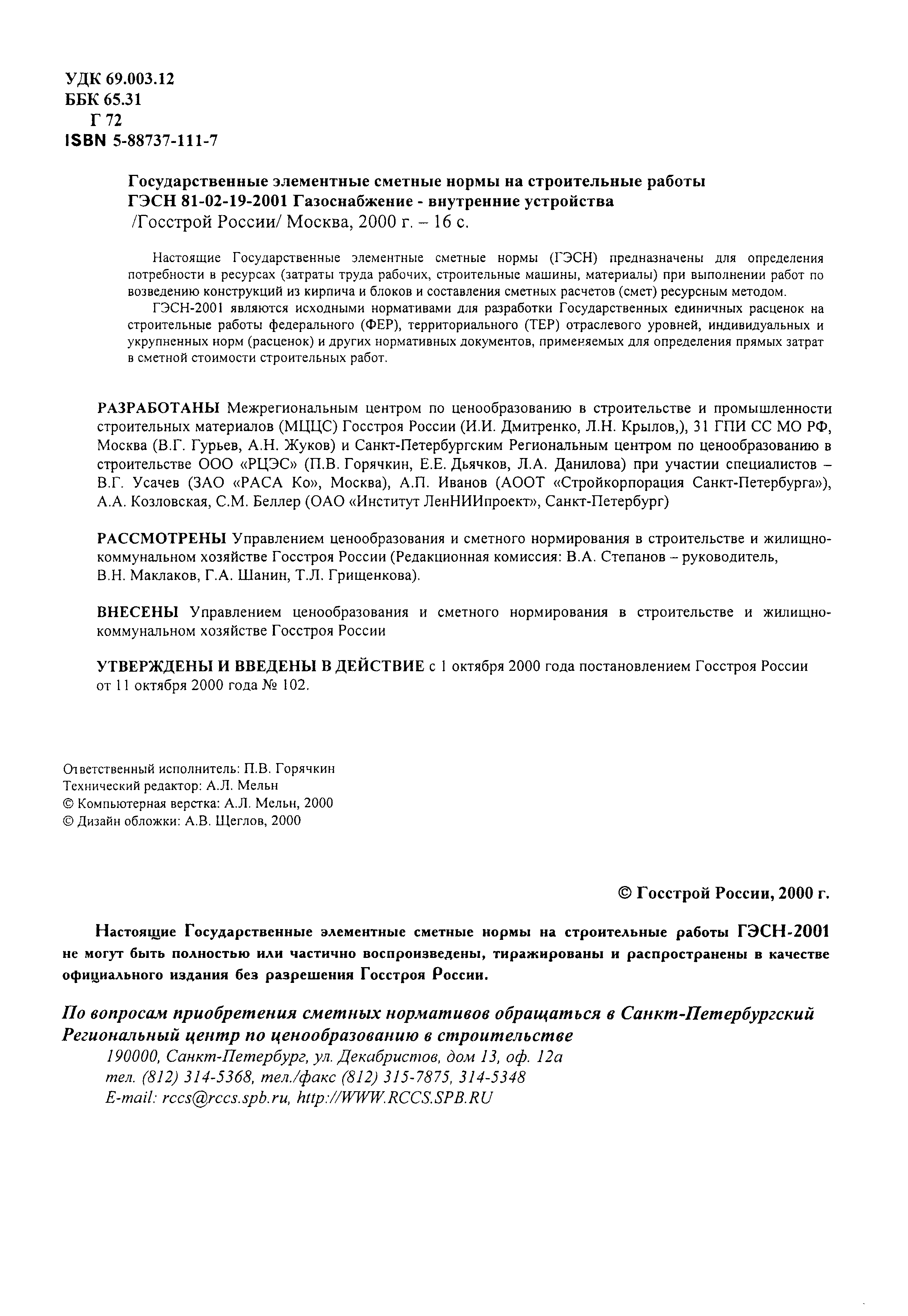 УДК 69.003.12
ББК 65.31
Г 72
ISBN 5-88737-111-7

Государственные элементные сметные нормы на строительные работы
ГЭСН 81-02-19-2001 Газоснабжение - внутренние устройства
/Госстрой России/ Москва, 2000 г. – 16 с.

Настоящие Государственные элементные сметные нормы (ГЭСН) предназначены для определения потребности в ресурсах (затраты труда рабочих, строительные машины, материалы) при выполнении работ по возведению конструкций из кирпича и блоков и составления сметных расчетов (смет) ресурсным методом.

ГЭСН-2001 являются исходными нормативами для разработки Государственных единичных расценок на строительные работы федерального (ФЕР), территориального (ТЕР) отраслевого уровней, индивидуальных и укрупненных норм (расценок) и других нормативных документов, применяемых для определения прямых затрат в сметной стоимости строительных работ.

РАЗРАБОТАНЫ Межрегиональным центром по ценообразованию в строительстве и промышленности строительных материалов (МЦЦС) Госстроя России (И.И. Дмитренко, Л.Н. Крылов,), 31 ГПИ СС МО РФ, Москва (В.Г. Гурьев, А.Н. Жуков) и Санкт-Петербургским Региональным центром по ценообразованию в строительстве ООО «РЦЭС» (П.В. Горячкин, Е.Е. Дьячков, Л.А. Данилова) при участии специалистов – В.Г. Усачев (ЗАО «РАСА Ко», Москва), А.П. Иванов (АООТ «Стройкорпорация Санкт-Петербурга»), А.А. Козловская, С.М. Беллер (ОАО «Институт ЛенНИИпроект», Санкт-Петербург)

РАССМОТРЕНЫ Управлением ценообразования и сметного нормирования в строительстве и жилищно-коммунальном хозяйстве Госстроя России (Редакционная комиссия: В.А. Степанов – руководитель, В.Н. Маклаков, Г.А. Шанин, Т.Л. Грищенкова).

ВНЕСЕНЫ Управлением ценообразования и сметного нормирования в строительстве и жилищно-коммунальном хозяйстве Госстроя России

УТВЕРЖДЕНЫ И ВВЕДЕНЫ В ДЕЙСТВИЕ с 1 октября 2000 года постановлением Госстроя России от 11 октября 2000 года № 102.

Ответственный исполнитель: П.В. Горячкин
Технический редактор: А.Л. Мельн
© Компьютерная верстка: А.Л. Мельн, 2000
© Дизайн обложки: А.В. Щеглов, 2000

© Госстрой России, 2000 г.

Настоящие Государственные элементные сметные нормы на строительные работы ГЭСН-2001 не могут быть полностью или частично воспроизведены, тиражированы и распространены в качестве официального издания без разрешения Госстроя России.

По вопросам приобретения сметных нормативов обращаться в Санкт-Петербургский Региональный центр по ценообразованию в строительстве
190000, Санкт-Петербург, ул. Декабристов, дом 13, оф. 12а
тел. (812) 314-5368, тел./факс (812) 315-7875, 314-5348
E-mail: rccs@rccs.spb.ru, http://WWW.RCCS.SPB.RU